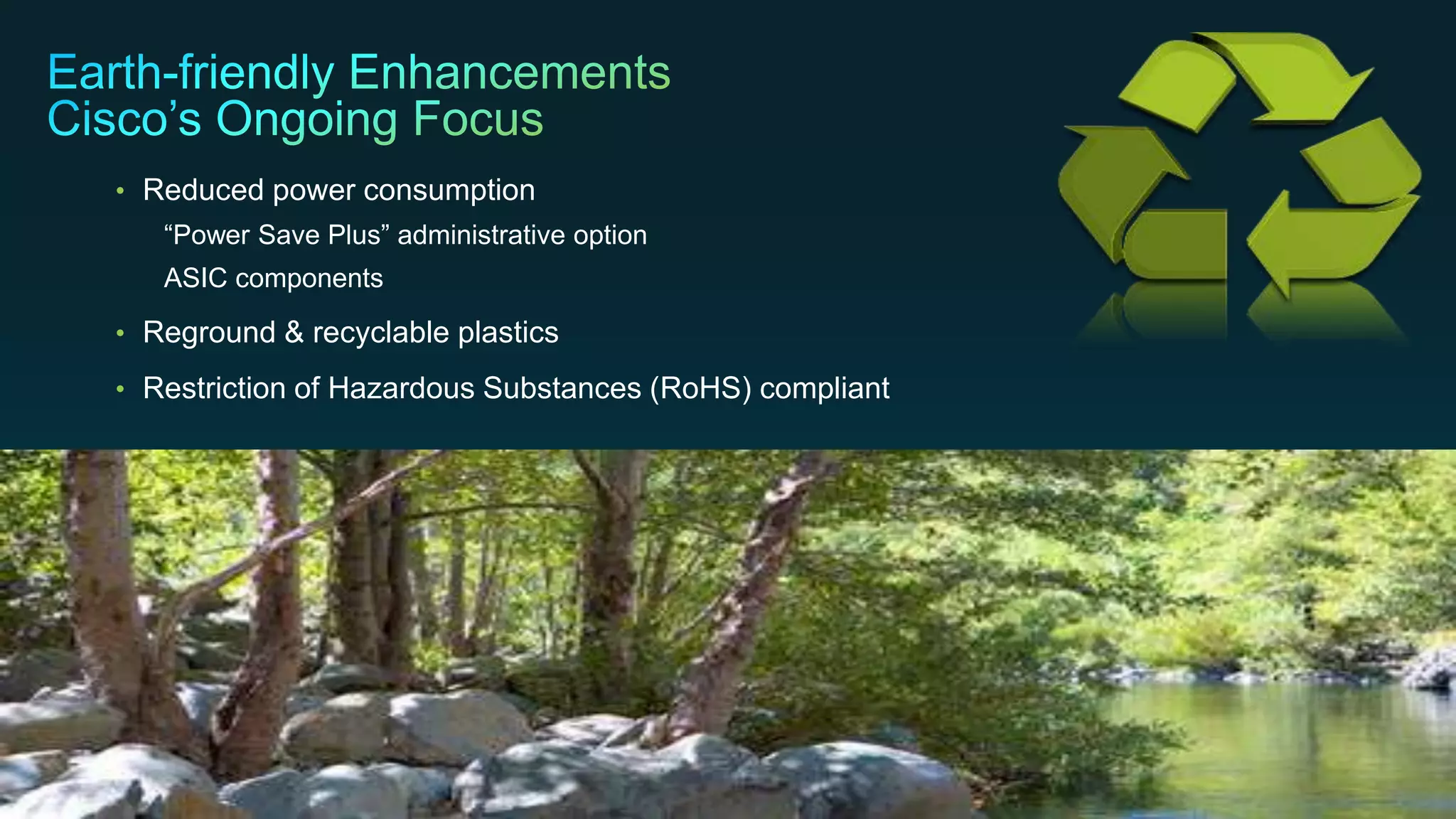 Earth-friendly Enhancements
Cisco’s Ongoing Focus

• Reduced power consumption

“Power Save Plus” administrative option

ASIC components

• Reground & recyclable plastics

• Restriction of Hazardous Substances (RoHS) compliant